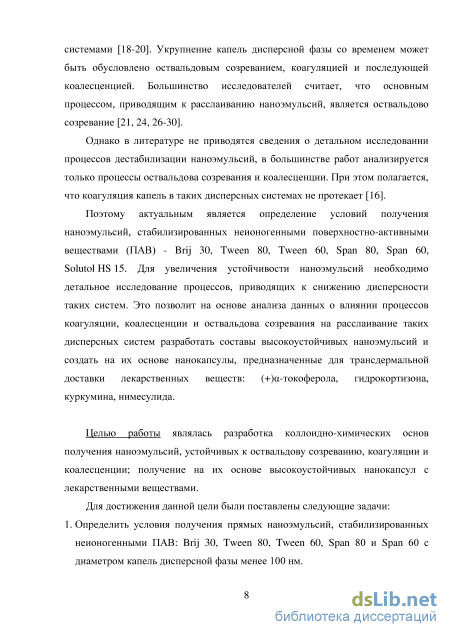 системами [18-20]. Укрупнение капель дисперсной фазы со временем может быть обусловлено оствальдовым созреванием, коагуляцией и последующей коалесценцией. Большинство исследователей считает, что основным процессом, приводящим к расслаиванию наноэмульсий, является оствальдово созревание [21, 24, 26-30].

Однако в литературе не приводятся сведения о детальном исследовании процессов дестабилизации наноэмульсий, в большинстве работ анализируется только процессы оствальдова созревания и коалесценции. При этом полагается, что коагуляция капель в таких дисперсных системах не протекает [16].

Поэтому актуальным является определение условий получения наноэмульсий, стабилизированных неионогенными поверхностно-активными веществами (ПАВ) - Brij 30, Tween 80, Tween 60, Span 80, Span 60, Solutol HS 15. Для увеличения устойчивости наноэмульсий необходимо детальное исследование процессов, приводящих к снижению дисперсности таких систем. Это позволит на основе анализа данных о влиянии процессов коагуляции, коалесценции и оствальдова созревания на расслаивание таких дисперсных систем разработать составы высокоустойчивых наноэмульсий и создать на их основе нанокапсулы, предназначенные для трансдермальной доставки лекарственных веществ: (+)α-токоферола, гидрокортизона, куркумина, нимесулида.

Целью работы являлась разработка коллоидно-химических основ получения наноэмульсий, устойчивых к оствальдову созреванию, коагуляции и коалесценции; получение на их основе высокоустойчивых нанокапсул с лекарственными веществами.

Для достижения данной цели были поставлены следующие задачи:

1. Определить условия получения прямых наноэмульсий, стабилизированных неионогенными ПАВ: Brij 30, Tween 80, Tween 60, Span 80 и Span 60 с диаметром капель дисперсной фазы менее 100 нм.

8

dsLib.net
библиотека диссертаций